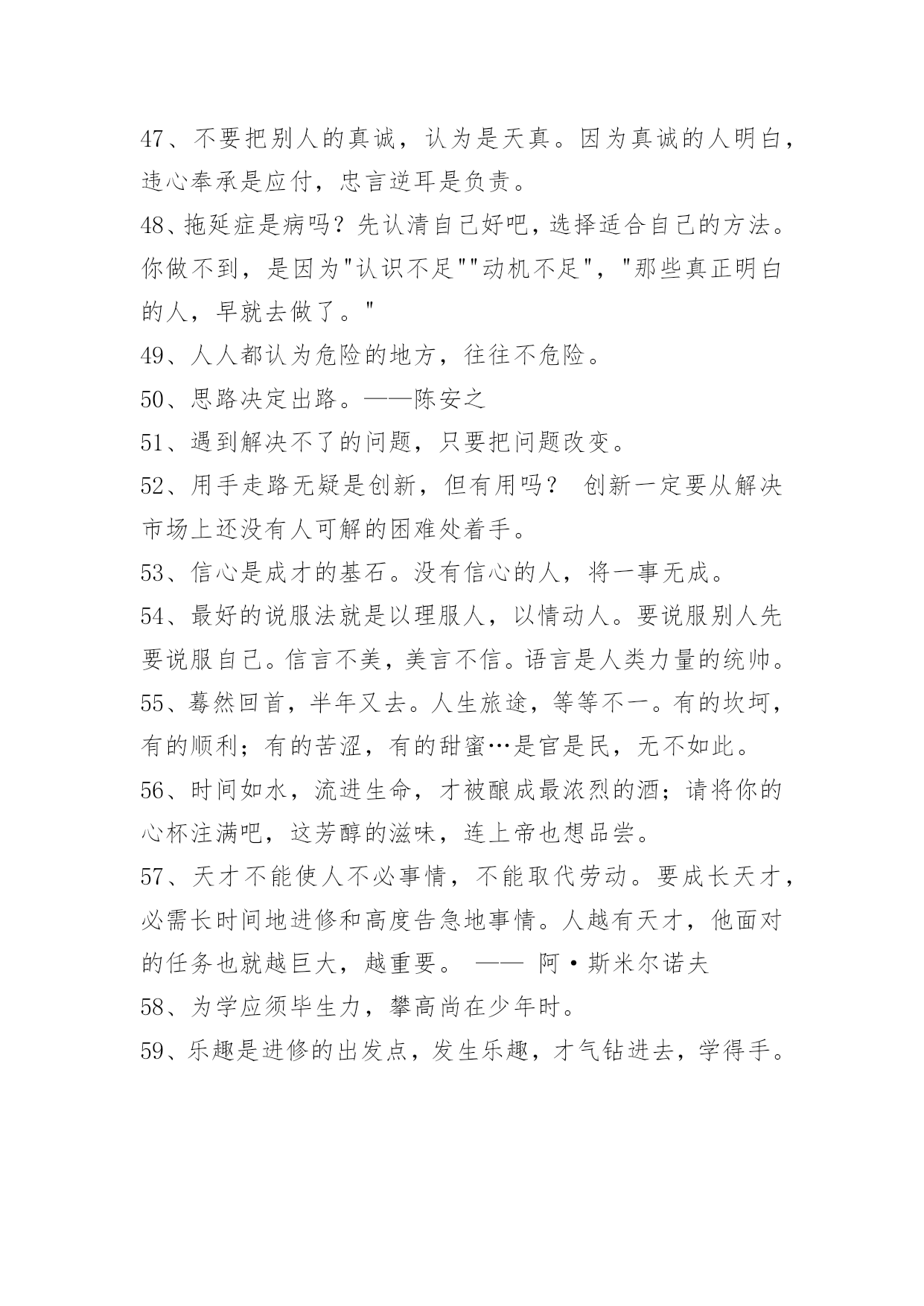 47、不要把别人的真诚，认为是天真。因为真诚的人明白，违心奉承是应付，忠言逆耳是负责。

48、拖延症是病吗？先认清自己好吧，选择适合自己的方法。你做不到，是因为"认识不足""动机不足"，"那些真正明白的人，早就去做了。"

49、人人都认为危险的地方，往往不危险。

50、思路决定出路。——陈安之

51、遇到解决不了的问题，只要把问题改变。

52、用手走路无疑是创新，但有用吗？ 创新一定要从解决市场上还没有人可解的困难处着手。

53、信心是成才的基石。没有信心的人，将一事无成。

54、最好的说服法就是以理服人，以情动人。要说服别人先要说服自己。信言不美，美言不信。语言是人类力量的统帅。

55、蓦然回首，半年又去。人生旅途，等等不一。有的坎坷，有的顺利；有的苦涩，有的甜蜜…是官是民，无不如此。

56、时间如水，流进生命，才被酿成最浓烈的酒；请将你的心杯注满吧，这芳醇的滋味，连上帝也想品尝。

57、天才不能使人不必事情，不能取代劳动。要成长天才，必需长时间地进修和高度告急地事情。人越有天才，他面对的任务也就越巨大，越重要。 —— 阿·斯米尔诺夫

58、为学应须毕生力，攀高尚在少年时。

59、乐趣是进修的出发点，发生乐趣，才气钻进去，学得手。